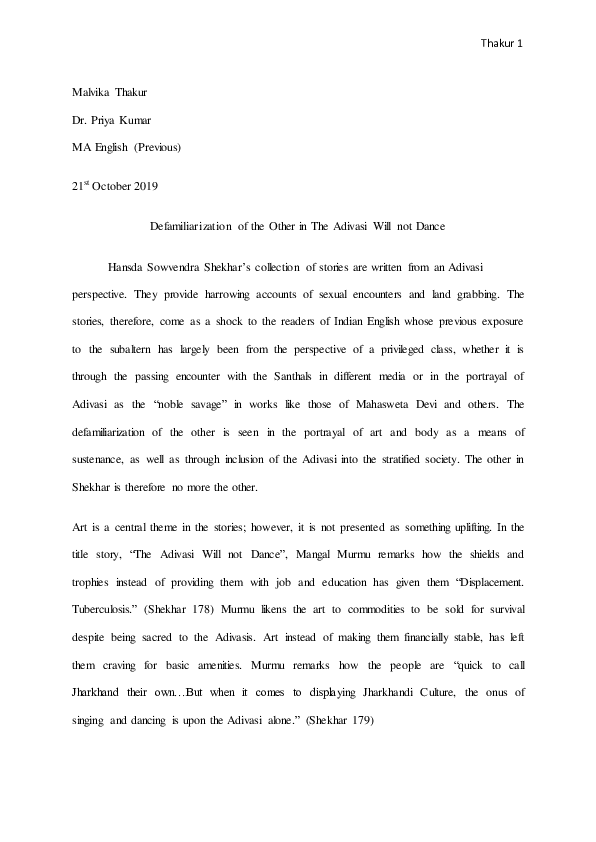 Thakur 1

Malvika Thakur

Dr. Priya Kumar

MA English (Previous)

21$^{st}$ October 2019

Defamiliarization of the Other in The Adivasi Will not Dance

Hansda Sowvendra Shekhar's collection of stories are written from an Adivasi perspective. They provide harrowing accounts of sexual encounters and land grabbing. The stories, therefore, come as a shock to the readers of Indian English whose previous exposure to the subaltern has largely been from the perspective of a privileged class, whether it is through the passing encounter with the Santhals in different media or in the portrayal of Adivasi as the "noble savage" in works like those of Mahasweta Devi and others. The defamiliarization of the other is seen in the portrayal of art and body as a means of sustenance, as well as through inclusion of the Adivasi into the stratified society. The other in Shekhar is therefore no more the other.

Art is a central theme in the stories; however, it is not presented as something uplifting. In the title story, "The Adivasi Will not Dance", Mangal Murmu remarks how the shields and trophies instead of providing them with job and education has given them "Displacement. Tuberculosis." (Shekhar 178) Murmu likens the art to commodities to be sold for survival despite being sacred to the Adivasis. Art instead of making them financially stable, has left them craving for basic amenities. Murmu remarks how the people are "quick to call Jharkhand their own…But when it comes to displaying Jharkhandi Culture, the onus of singing and dancing is upon the Adivasi alone." (Shekhar 179)